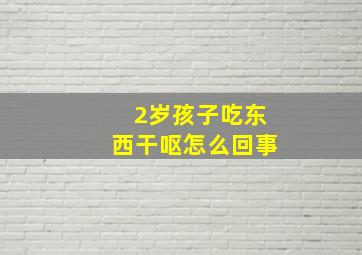 2岁孩子吃东西干呕怎么回事